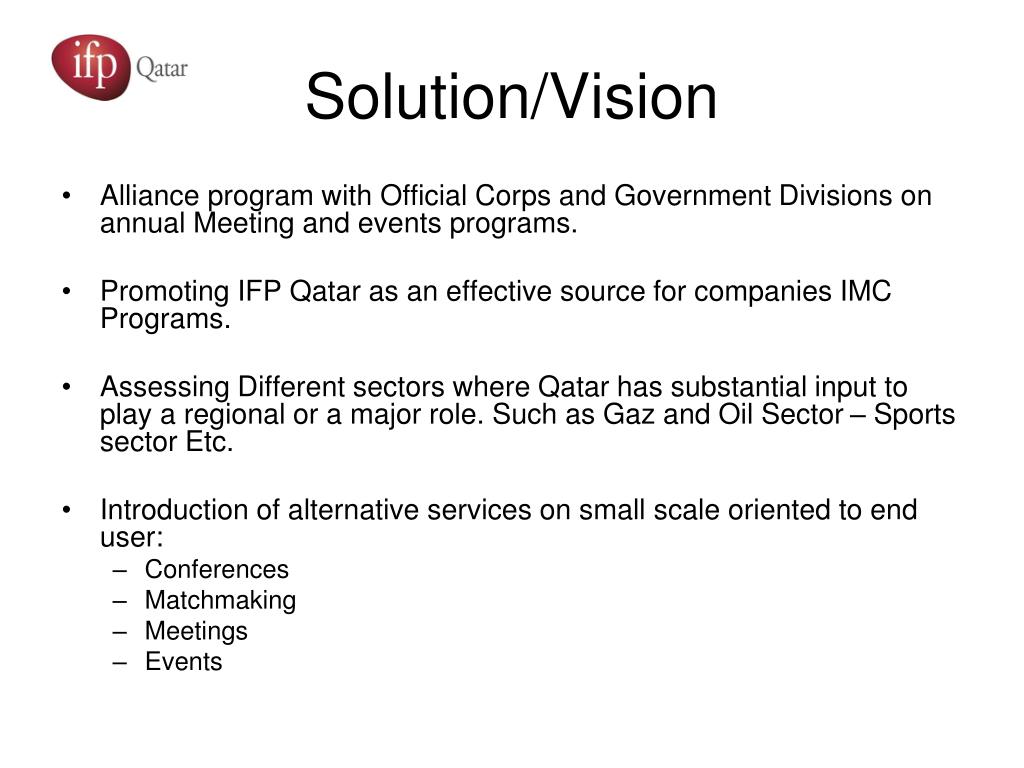 ifp Qatar

Solution/Vision

• Alliance program with Official Corps and Government Divisions on annual Meeting and events programs.

• Promoting IFP Qatar as an effective source for companies IMC Programs.

• Assessing Different sectors where Qatar has substantial input to play a regional or a major role. Such as Gaz and Oil Sector – Sports sector Etc.

• Introduction of alternative services on small scale oriented to end user:
– Conferences
– Matchmaking
– Meetings
– Events